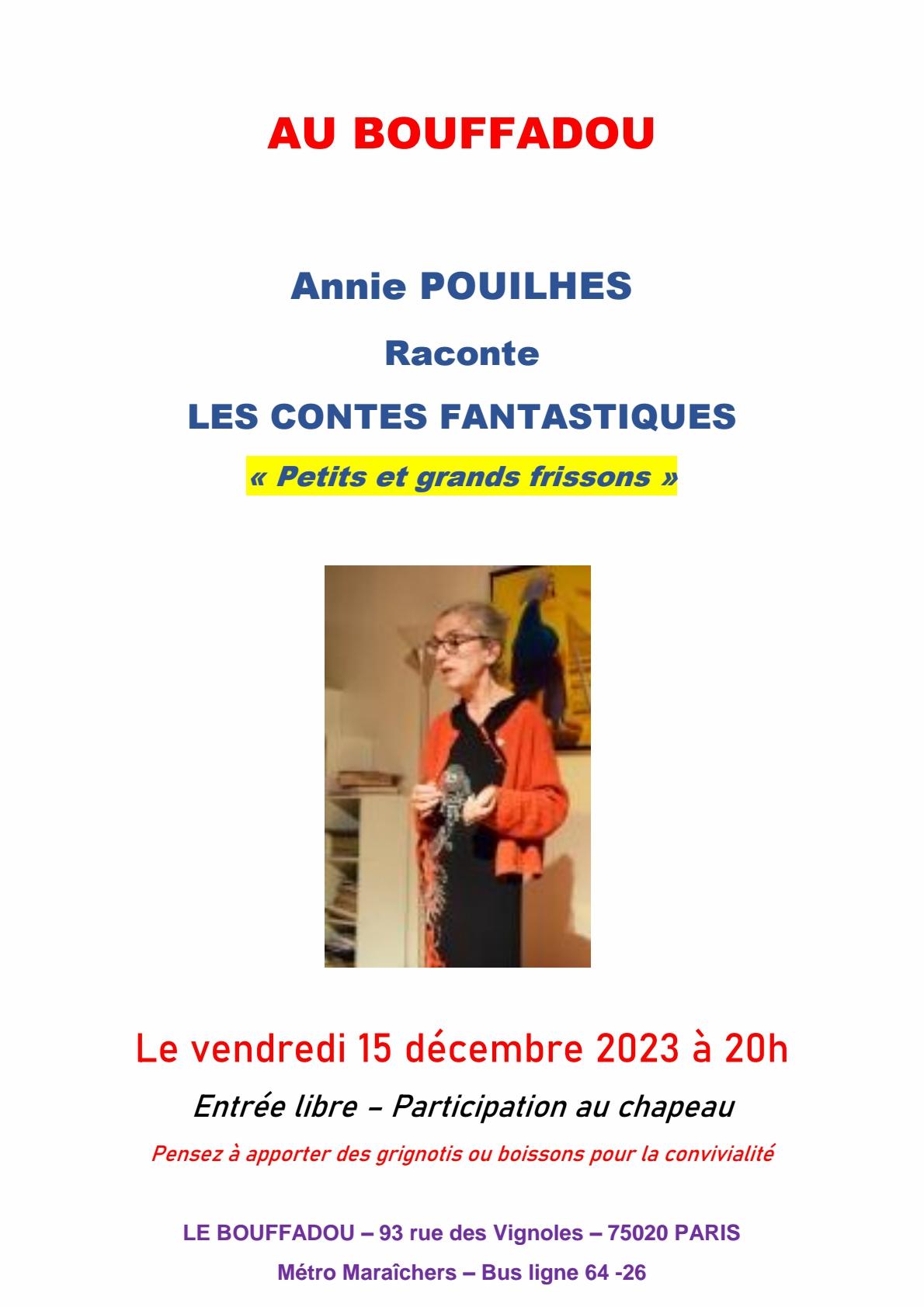 AU BOUFFADOU

Annie POUILHES

Raconte

LES CONTES FANTASTIQUES

« Petits et grands frissons »

Le vendredi 15 décembre 2023 à 20h

Entrée libre – Participation au chapeau

Pensez à apporter des grignotis ou boissons pour la convivialité

LE BOUFFADOU – 93 rue des Vignoles – 75020 PARIS

Métro Maraîchers – Bus ligne 64 -26